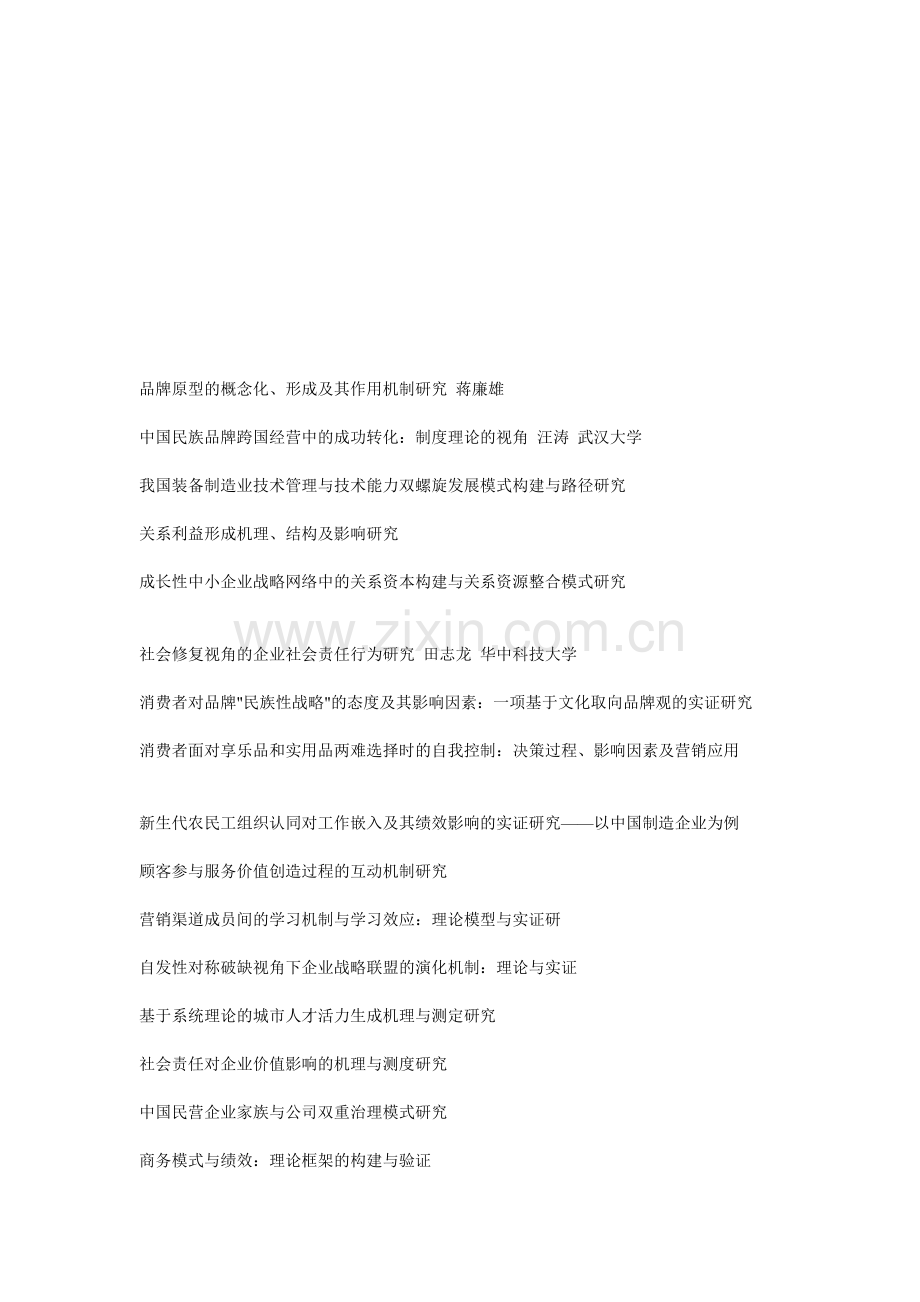 品牌原型的概念化、形成及其作用机制研究 蒋廉雄

中国民族品牌跨国经营中的成功转化：制度理论的视角 汪涛 武汉大学

我国装备制造业技术管理与技术能力双螺旋发展模式构建与路径研究

关系利益形成机理、结构及影响研究

成长性中小企业战略网络中的关系资本构建与关系资源整合模式研究

www.zixin.com.cn

社会修复视角的企业社会责任行为研究 田志龙 华中科技大学

消费者对品牌"民族性战略"的态度及其影响因素：一项基于文化取向品牌观的实证研究

消费者面对享乐品和实用品两难选择时的自我控制：决策过程、影响因素及营销应用

新生代农民工组织认同对工作嵌入及其绩效影响的实证研究——以中国制造企业为例

顾客参与服务价值创造过程的互动机制研究

营销渠道成员间的学习机制与学习效应：理论模型与实证研

自发性对称破缺视角下企业战略联盟的演化机制：理论与实证

基于系统理论的城市人才活力生成机理与测定研究

社会责任对企业价值影响的机理与测度研究

中国民营企业家族与公司双重治理模式研究

商务模式与绩效：理论框架的构建与验证